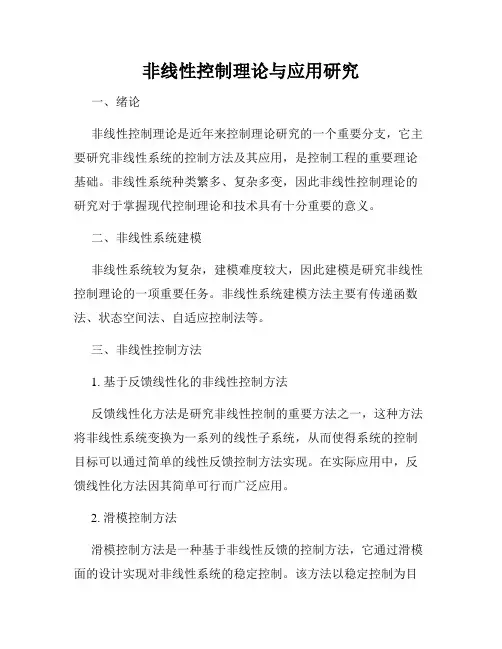 非线性控制理论与应用研究

一、绪论

非线性控制理论是近年来控制理论研究的一个重要分支，它主要研究非线性系统的控制方法及其应用，是控制工程的重要理论基础。非线性系统种类繁多、复杂多变，因此非线性控制理论的研究对于掌握现代控制理论和技术具有十分重要的意义。

二、非线性系统建模

非线性系统较为复杂，建模难度较大，因此建模是研究非线性控制理论的一项重要任务。非线性系统建模方法主要有传递函数法、状态空间法、自适应控制法等。

三、非线性控制方法

1. 基于反馈线性化的非线性控制方法

反馈线性化方法是研究非线性控制的重要方法之一，这种方法将非线性系统变换为一系列的线性子系统，从而使得系统的控制目标可以通过简单的线性反馈控制方法实现。在实际应用中，反馈线性化方法因其简单可行而广泛应用。

2. 滑模控制方法

滑模控制方法是一种基于非线性反馈的控制方法，它通过滑模面的设计实现对非线性系统的稳定控制。该方法以稳定控制为目